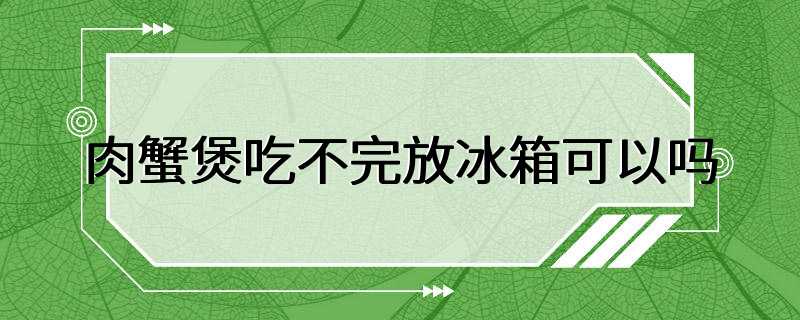 肉蟹煲吃不完放冰箱可以吗